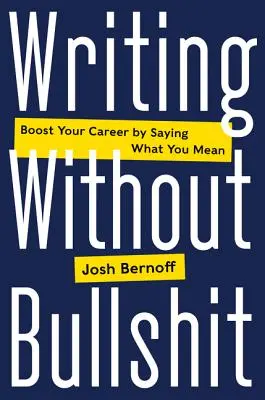 Writing

Boost Your Career by Saying What You Mean

Without

Josh Bernoff

Bullshit